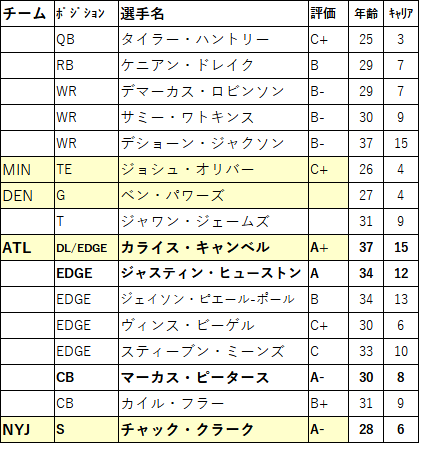 | チーム | ﾎﾟｼﾞｼｮﾝ | 選手名 | 評価 | 年齢 | ｷｬﾘｱ |
|---|---|---|---|---|---|
| | QB | タイラー・ハントリー | C+ | 25 | 3 |
| | RB | ケニアン・ドレイク | B | 29 | 7 |
| | WR | デマーカス・ロビンソン | B- | 29 | 7 |
| | WR | サミー・ワトキンス | B- | 30 | 9 |
| | WR | デショーン・ジャクソン | B- | 37 | 15 |
| MIN | TE | ジョシュ・オリバー | C+ | 26 | 4 |
| DEN | G | ベン・パワーズ | | 27 | 4 |
| | T | ジャワン・ジェームズ | | 31 | 9 |
| ATL | DL/EDGE | カライス・キャンベル | A+ | 37 | 15 |
| | EDGE | ジャスティン・ヒューストン | A | 34 | 12 |
| | EDGE | ジェイソン・ピエール-ポール | B | 34 | 13 |
| | EDGE | ヴィンス・ビーゲル | C+ | 30 | 6 |
| | EDGE | スティーブン・ミーンズ | C | 33 | 10 |
| | CB | マーカス・ピータース | A- | 30 | 8 |
| | CB | カイル・フラー | B+ | 31 | 9 |
| NYJ | S | チャック・クラーク | A- | 28 | 6 |